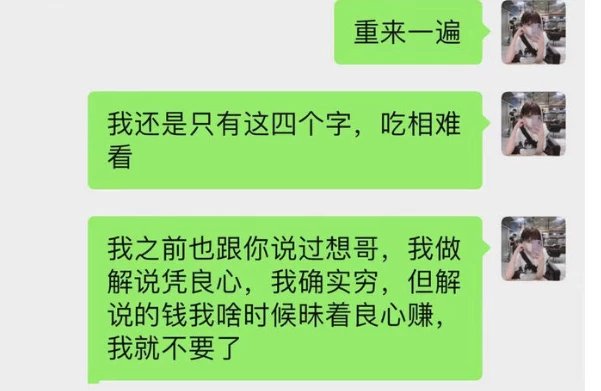 重来一遍

我还是只有这四个字，吃相难看

我之前也跟你说过想哥，我做解说凭良心，我确实穷，但解说的钱我啥时候昧着良心赚，我就不要了